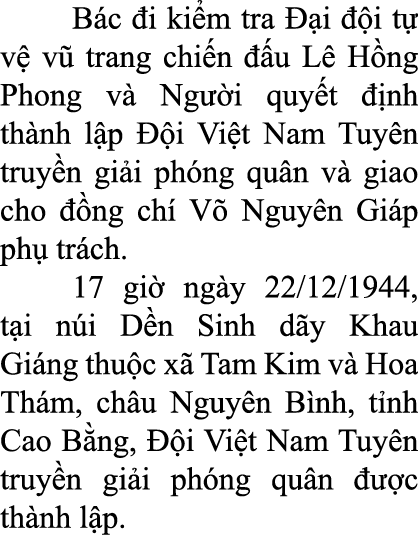 Bác đi kiểm tra Đại đội tự vệ vũ trang chiến đấu Lê Hồng Phong và Người quyết định thành lập Đội Việt Nam Tuyên truyền giải phóng quân và giao cho đồng chí Võ Nguyên Giáp phụ trách.

17 giờ ngày 22/12/1944, tại núi Dền Sinh dãy Khau Giáng thuộc xã Tam Kim và Hoa Thám, châu Nguyên Bình, tỉnh Cao Bằng, Đội Việt Nam Tuyên truyền giải phóng quân được thành lập.